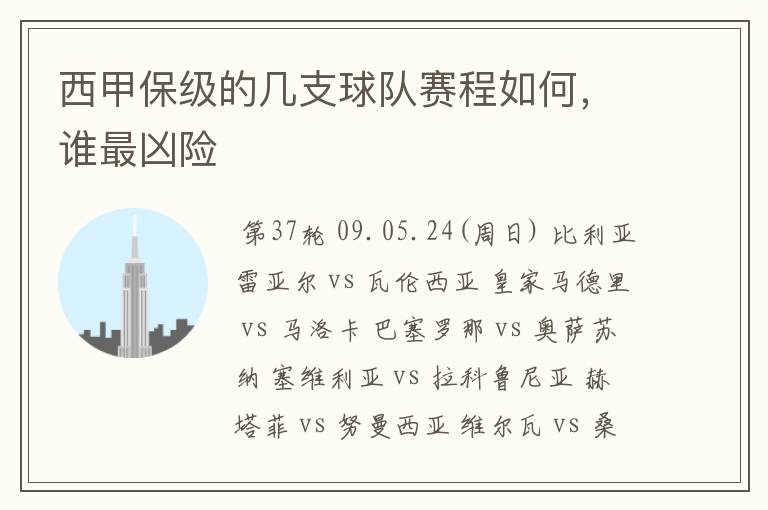 西甲保级的几支球队赛程如何，谁最凶险

第37轮 09.05.24(周日) 比利亚雷亚尔 vs 瓦伦西亚 皇家马德里 vs 马洛卡 巴塞罗那 vs 奥萨苏纳 塞维利亚 vs 拉科鲁尼亚 赫塔菲 vs 努曼西亚 维尔瓦 vs 桑